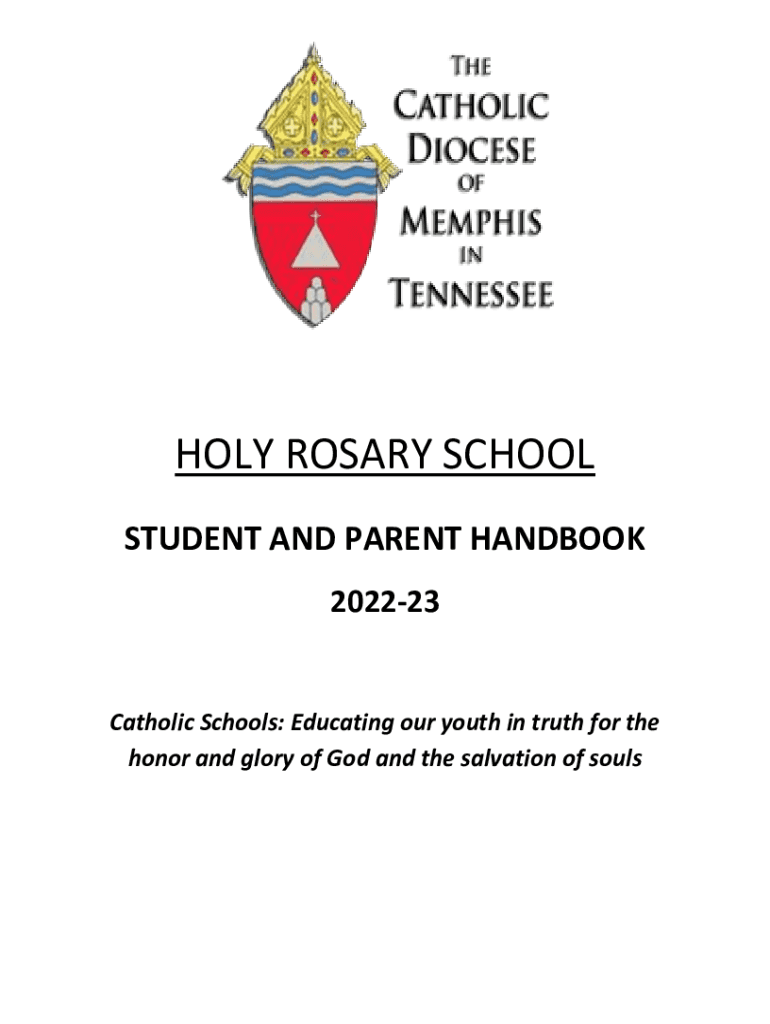 THE
CATHOLIC
DIOCESE
OF
MEMPHIS
IN
TENNESSEE

HOLY ROSARY SCHOOL

STUDENT AND PARENT HANDBOOK

2022-23

Catholic Schools: Educating our youth in truth for the honor and glory of God and the salvation of souls